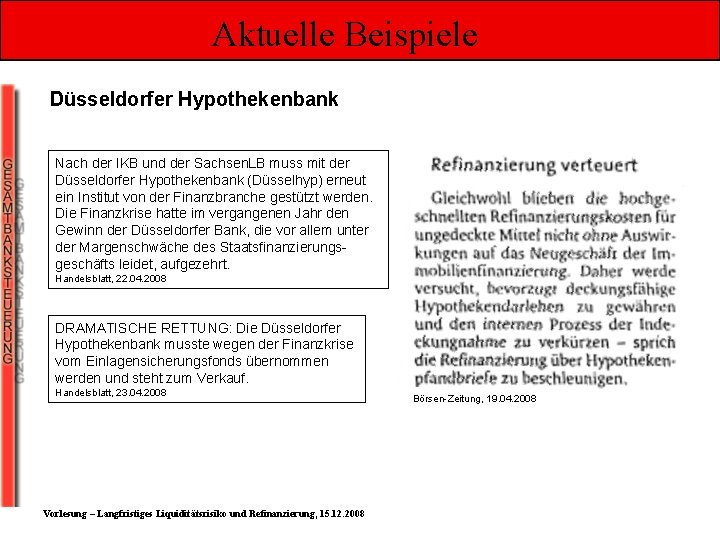 Aktuelle Beispiele

GESAMTBANKSTEUERUNG

Düsseldorfer Hypothekenbank

Nach der IKB und der SachsenLB muss mit der Düsseldorfer Hypothekenbank (Düsselhyp) erneut ein Institut von der Finanzbranche gestützt werden. Die Finanzkrise hatte im vergangenen Jahr den Gewinn der Düsseldorfer Bank, die vor allem unter der Margenschwäche des Staatsfinanzierungsgeschäfts leidet, aufgezehrt.
Handelsblatt, 22.04.2008

DRAMATISCHE RETTUNG: Die Düsseldorfer Hypothekenbank musste wegen der Finanzkrise vom Einlagensicherungsfonds übernommen werden und steht zum Verkauf.
Handelsblatt, 23.04.2008

Refinanzierung verteuert

Gleichwohl blieben die hochgeschnellten Refinanzierungskosten für ungedeckte Mittel nicht ohne Auswirkungen auf das Neugeschäft der Immobilienfinanzierung. Daher werde versucht, bevorzugt deckungsfähige Hypothekendarlehen zu gewähren und den internen Prozess der Indeckungnahme zu verkürzen – sprich die Refinanzierung über Hypothekenpfandbriefe zu beschleunigen.
Börsen-Zeitung, 19.04.2008

Vorlesung – Langfristiges Liquiditätsrisiko und Refinanzierung, 15.12.2008